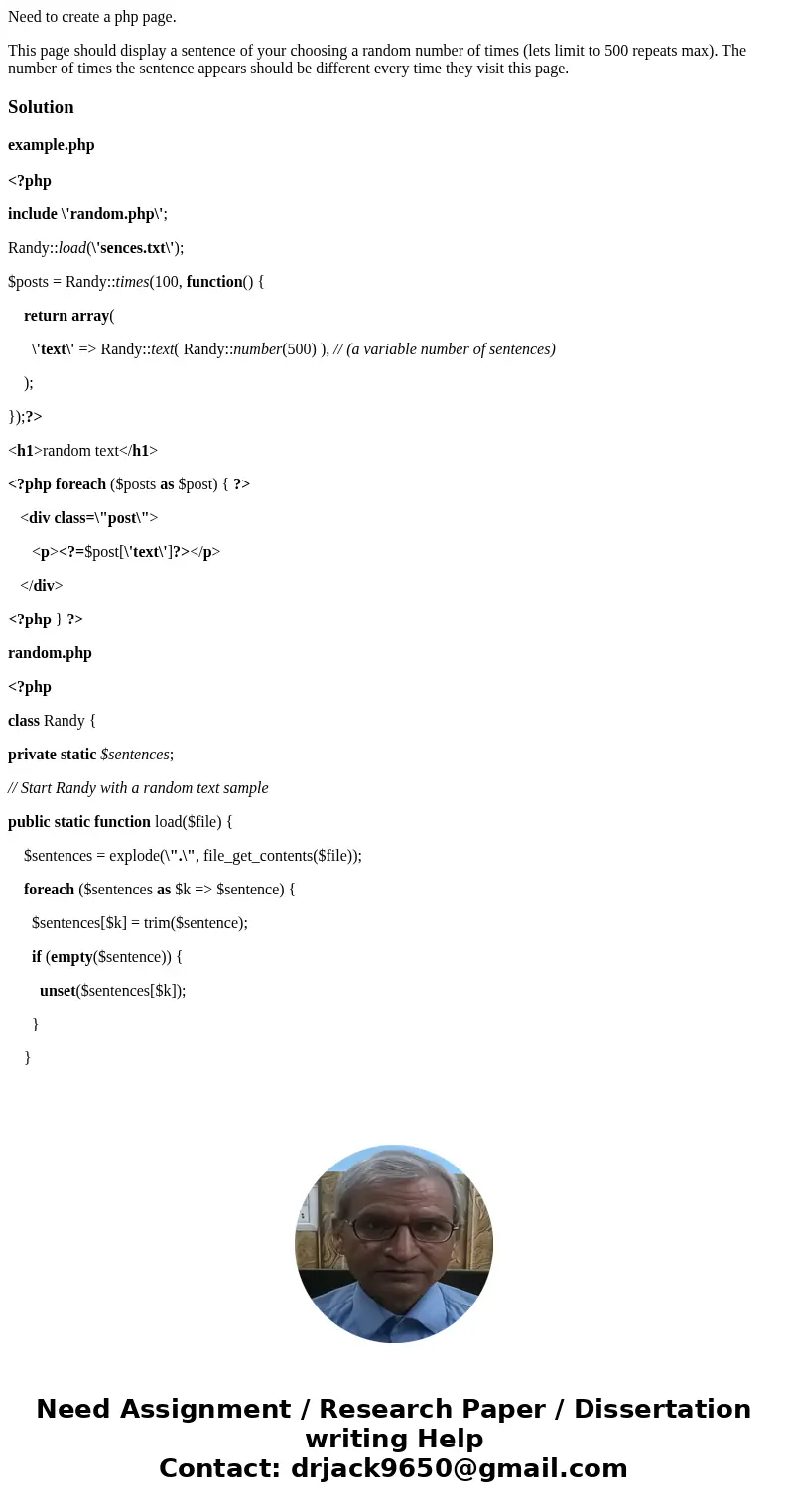 Need to create a php page.

This page should display a sentence of your choosing a random number of times (lets limit to 500 repeats max). The number of times the sentence appears should be different every time they visit this page.

Solution

example.php

<?php

include \'random.php\';

Randy::load(\'sences.txt\');

$posts = Randy::times(100, function() {

return array(

\'text\' => Randy::text( Randy::number(500) ), // (a variable number of sentences)

);

});?>

<h1>random text</h1>

<?php foreach ($posts as $post) { ?>

<div class=\"post\">

<p><?=$post[\'text\']?></p>

</div>

<?php } ?>

random.php

<?php

class Randy {

private static $sentences;

// Start Randy with a random text sample

public static function load($file) {

$sentences = explode(\".\", file_get_contents($file));

foreach ($sentences as $k => $sentence) {

$sentences[$k] = trim($sentence);

if (empty($sentence)) {

unset($sentences[$k]);

}

}

Need Assignment / Research Paper / Dissertation writing Help
Contact: drjack9650@gmail.com